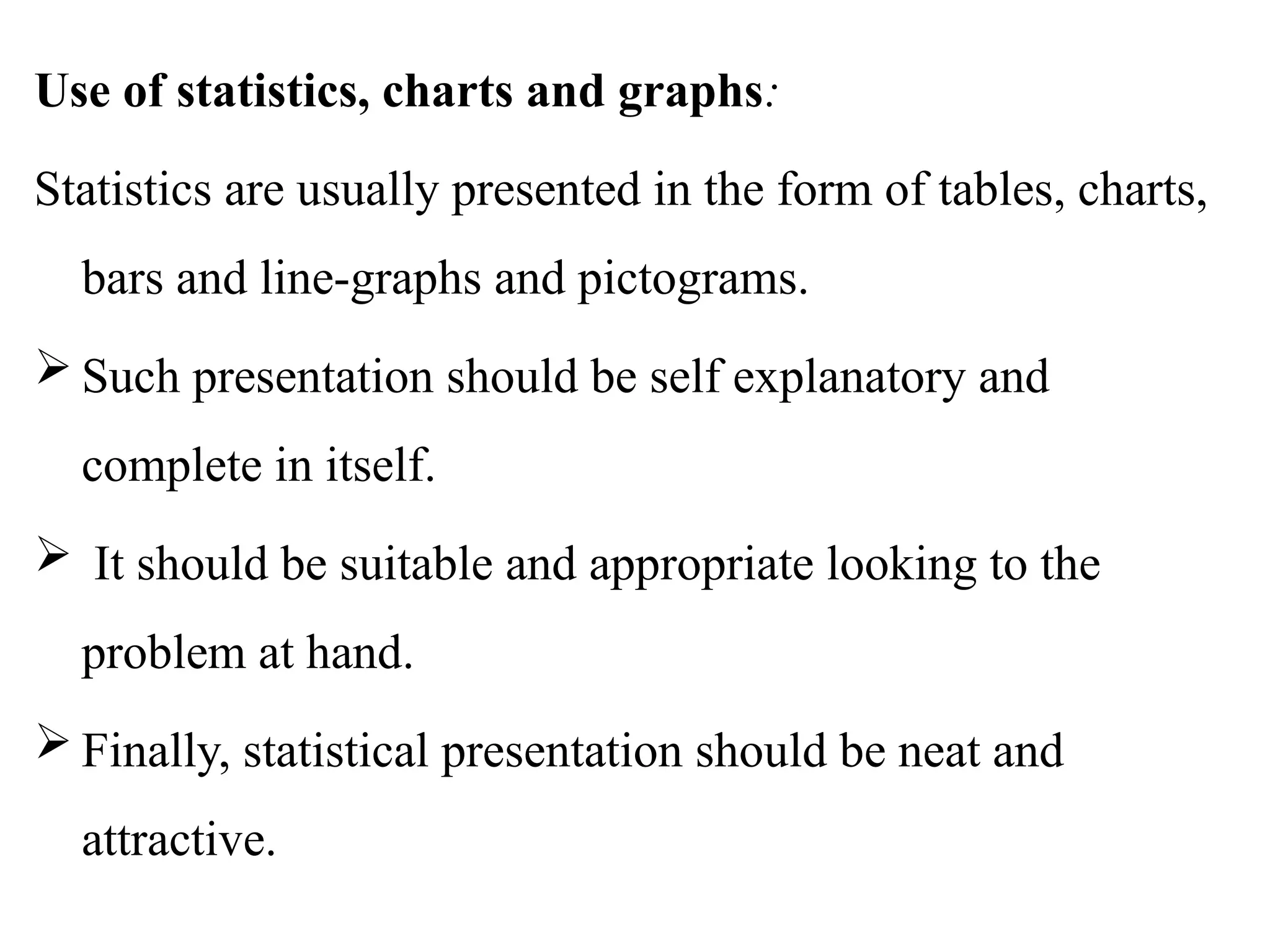 Use of statistics, charts and graphs:

Statistics are usually presented in the form of tables, charts, bars and line-graphs and pictograms.

➢ Such presentation should be self explanatory and complete in itself.

➢ It should be suitable and appropriate looking to the problem at hand.

➢ Finally, statistical presentation should be neat and attractive.